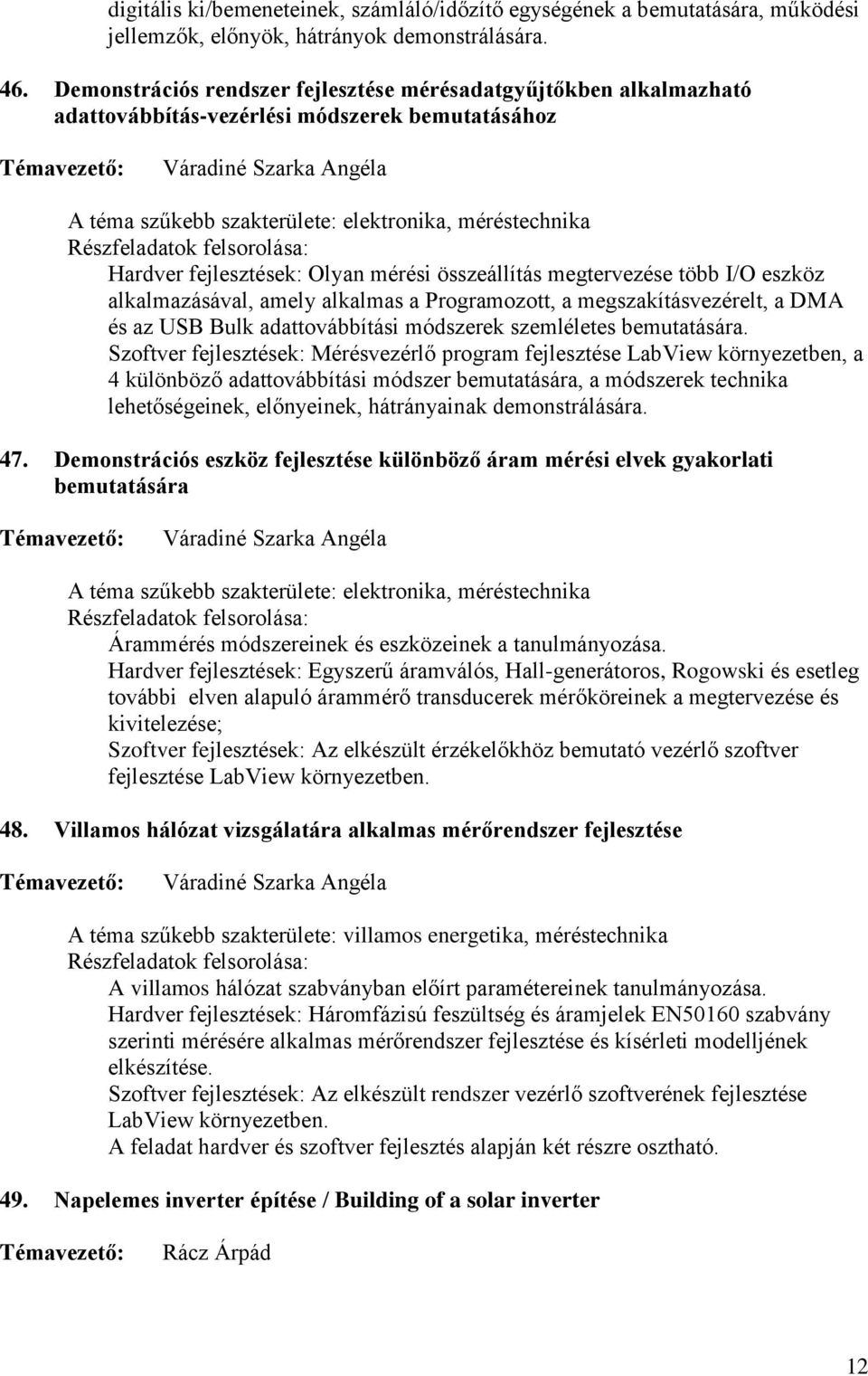 digitális ki/bemeneteinek, számláló/időzítő egységének a bemutatására, működési jellemzők, előnyök, hátrányok demonstrálására.

46. Demonstrációs rendszer fejlesztése mérésadatgyűjtőkben alkalmazható adattovábbítás-vezérlési módszerek bemutatásához

Témavezető: Váradiné Szarka Angéla

A téma szűkebb szakterülete: elektronika, méréstechnika
Részfeladatok felsorolása:
Hardver fejlesztések: Olyan mérési összeállítás megtervezése több I/O eszköz alkalmazásával, amely alkalmas a Programozott, a megszakításvezérelt, a DMA és az USB Bulk adattovábbítási módszerek szemléletes bemutatására.
Szoftver fejlesztések: Mérésvezérlő program fejlesztése LabView környezetben, a 4 különböző adattovábbítási módszer bemutatására, a módszerek technika lehetőségeinek, előnyeinek, hátrányainak demonstrálására.

47. Demonstrációs eszköz fejlesztése különböző áram mérési elvek gyakorlati bemutatására

Témavezető: Váradiné Szarka Angéla

A téma szűkebb szakterülete: elektronika, méréstechnika
Részfeladatok felsorolása:
Árammérés módszereinek és eszközeinek a tanulmányozása.
Hardver fejlesztések: Egyszerű áramválós, Hall-generátoros, Rogowski és esetleg további elven alapuló árammérő transducerek mérőköreinek a megtervezése és kivitelezése;
Szoftver fejlesztések: Az elkészült érzékelőkhöz bemutató vezérlő szoftver fejlesztése LabView környezetben.

48. Villamos hálózat vizsgálatára alkalmas mérőrendszer fejlesztése

Témavezető: Váradiné Szarka Angéla

A téma szűkebb szakterülete: villamos energetika, méréstechnika
Részfeladatok felsorolása:
A villamos hálózat szabványban előírt paramétereinek tanulmányozása.
Hardver fejlesztések: Háromfázisú feszültség és áramjelek EN50160 szabvány szerinti mérésére alkalmas mérőrendszer fejlesztése és kísérleti modelljének elkészítése.
Szoftver fejlesztések: Az elkészült rendszer vezérlő szoftverének fejlesztése LabView környezetben.
A feladat hardver és szoftver fejlesztés alapján két részre osztható.

49. Napelemes inverter építése / Building of a solar inverter

Témavezető: Rácz Árpád

12